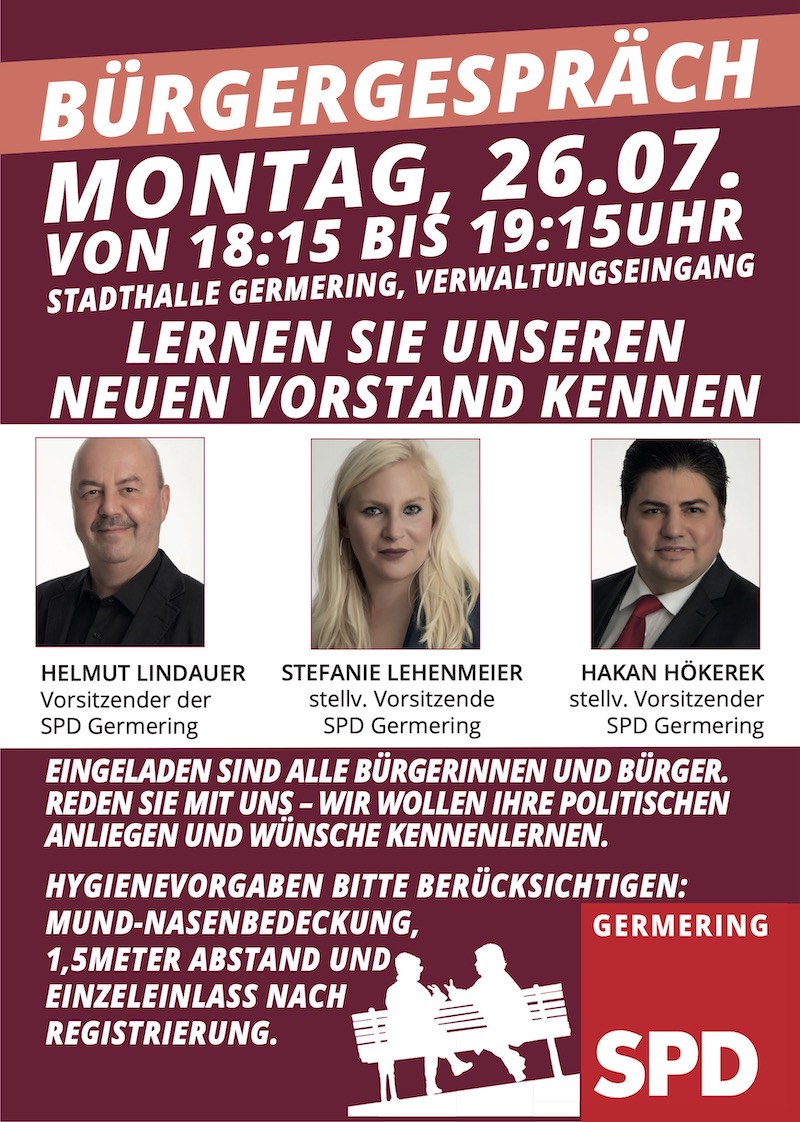 BÜRGERGESPRÄCH

MONTAG, 26.07.
VON 18:15 BIS 19:15UHR
STADTHALLE GERMERING, VERWALTUNGSEINGANG

LERNEN SIE UNSEREN NEUEN VORSTAND KENNEN

HELMUT LINDAUER
Vorsitzender der SPD Germering

STEFANIE LEHENMEIER
stellv. Vorsitzende SPD Germering

HAKAN HÖKEREK
stellv. Vorsitzender SPD Germering

EINGELADEN SIND ALLE BÜRGERINNEN UND BÜRGER. REDEN SIE MIT UNS – WIR WOLLEN IHRE POLITISCHEN ANLIEGEN UND WÜNSCHE KENNENLERNEN.

HYGIENEVORGABEN BITTE BERÜCKSICHTIGEN: MUND-NASENBEDECKUNG, 1,5METER ABSTAND UND EINZELEINLASS NACH REGISTRIERUNG.

GERMERING
SPD